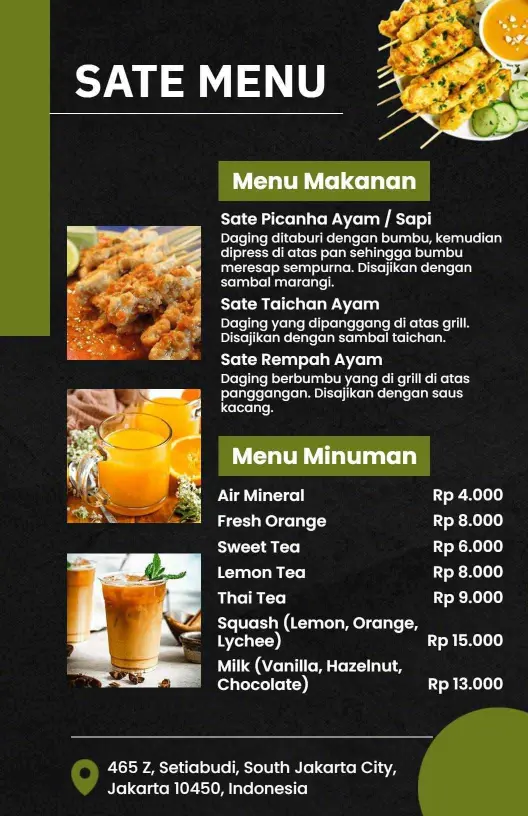 SATE MENU

Menu Makanan

Sate Picanha Ayam / Sapi
Daging ditaburi dengan bumbu, kemudian dipress di atas pan sehingga bumbu meresap sempurna. Disajikan dengan sambal marangi.

Sate Taichan Ayam
Daging yang dipanggang di atas grill. Disajikan dengan sambal taichan.

Sate Rempah Ayam
Daging berbumbu yang di grill di atas panggangan. Disajikan dengan saus kacang.

Menu Minuman

| | |
|---|---|
| Air Mineral | Rp 4.000 |
| Fresh Orange | Rp 8.000 |
| Sweet Tea | Rp 6.000 |
| Lemon Tea | Rp 8.000 |
| Thai Tea | Rp 9.000 |
| Squash (Lemon, Orange, Lychee) | Rp 15.000 |
| Milk (Vanilla, Hazelnut, Chocolate) | Rp 13.000 |

465 Z, Setiabudi, South Jakarta City, Jakarta 10450, Indonesia